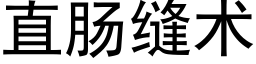 直肠缝术